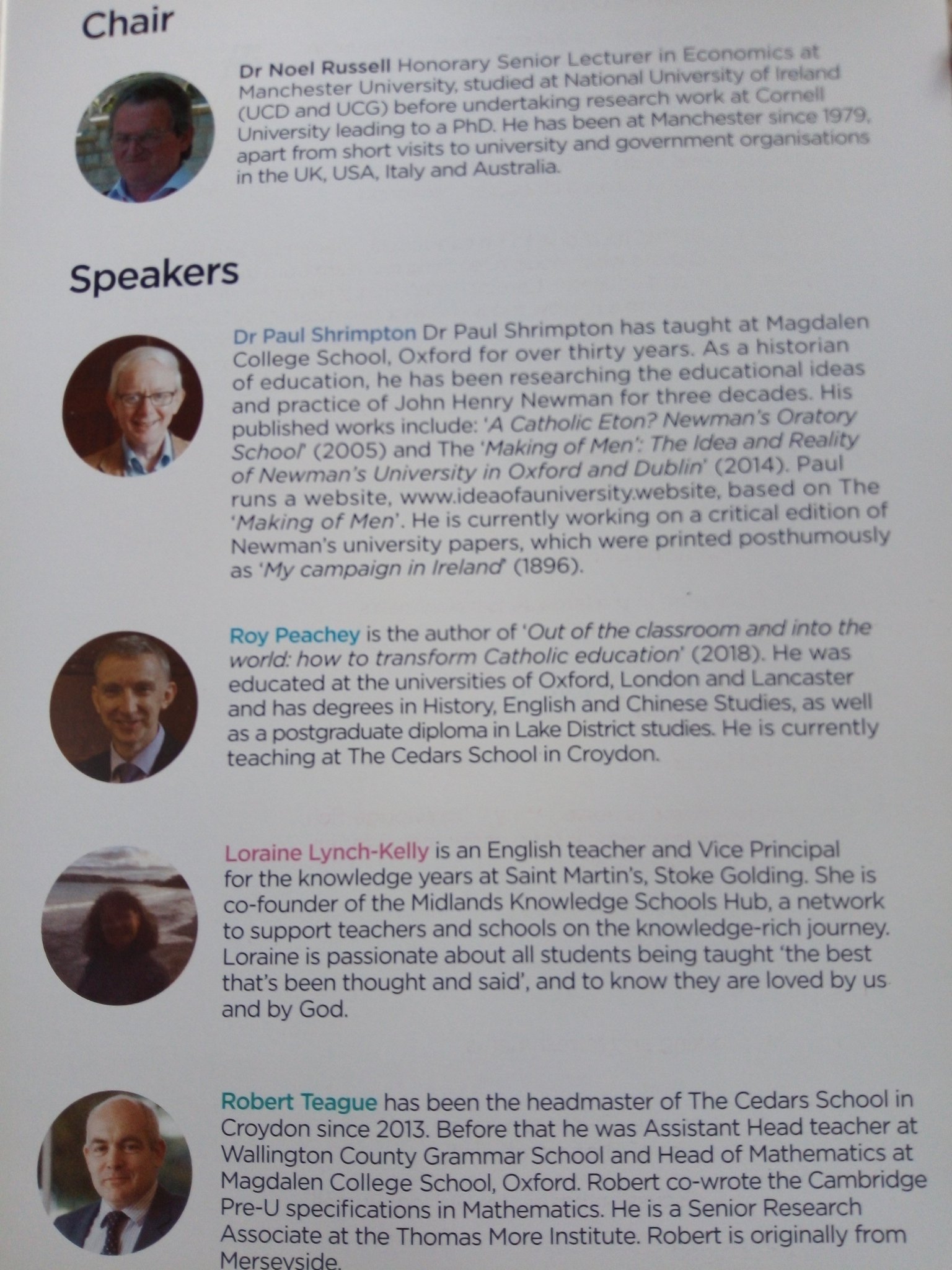 Chair

Dr Noel Russell Honorary Senior Lecturer in Economics at Manchester University, studied at National University of Ireland (UCD and UCG) before undertaking research work at Cornell University leading to a PhD. He has been at Manchester since 1979, apart from short visits to university and government organisations in the UK, USA, Italy and Australia.

Speakers

Dr Paul Shrimpton Dr Paul Shrimpton has taught at Magdalen College School, Oxford for over thirty years. As a historian of education, he has been researching the educational ideas and practice of John Henry Newman for three decades. His published works include: 'A Catholic Eton? Newman's Oratory School' (2005) and The 'Making of Men': The Idea and Reality of Newman's University in Oxford and Dublin' (2014). Paul runs a website, www.ideaofauniversity.website, based on The 'Making of Men'. He is currently working on a critical edition of Newman's university papers, which were printed posthumously as 'My campaign in Ireland' (1896).

Roy Peachey is the author of 'Out of the classroom and into the world: how to transform Catholic education' (2018). He was educated at the universities of Oxford, London and Lancaster and has degrees in History, English and Chinese Studies, as well as a postgraduate diploma in Lake District studies. He is currently teaching at The Cedars School in Croydon.

Loraine Lynch-Kelly is an English teacher and Vice Principal for the knowledge years at Saint Martin's, Stoke Golding. She is co-founder of the Midlands Knowledge Schools Hub, a network to support teachers and schools on the knowledge-rich journey. Loraine is passionate about all students being taught 'the best that's been thought and said', and to know they are loved by us and by God.

Robert Teague has been the headmaster of The Cedars School in Croydon since 2013. Before that he was Assistant Head teacher at Wallington County Grammar School and Head of Mathematics at Magdalen College School, Oxford. Robert co-wrote the Cambridge Pre-U specifications in Mathematics. He is a Senior Research Associate at the Thomas More Institute. Robert is originally from Merseyside.